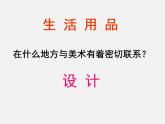 生 活 用 品

在什么地方与美术有着密切联系？

设 计